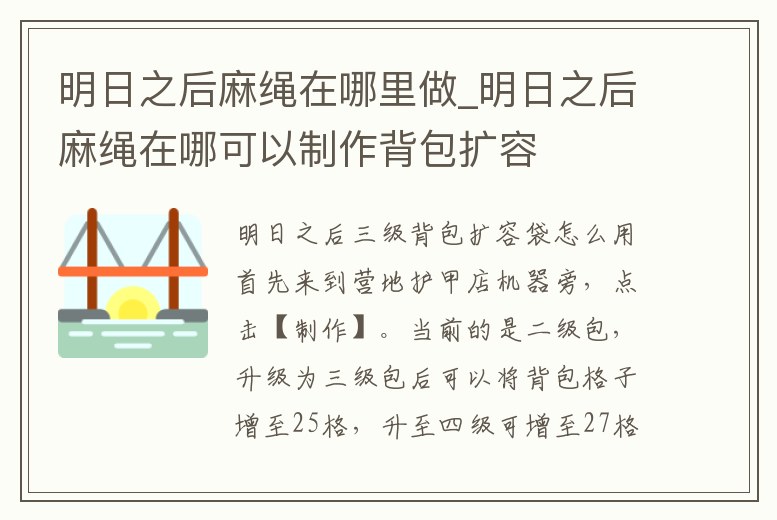 明日之后麻绳在哪里做_明日之后麻绳在哪可以制作背包扩容

明日之后三级背包扩容袋怎么用首先来到营地护甲店机器旁，点击【制作】。当前的是二级包，升级为三级包后可以将背包格子增至25格，升至四级可增至27格